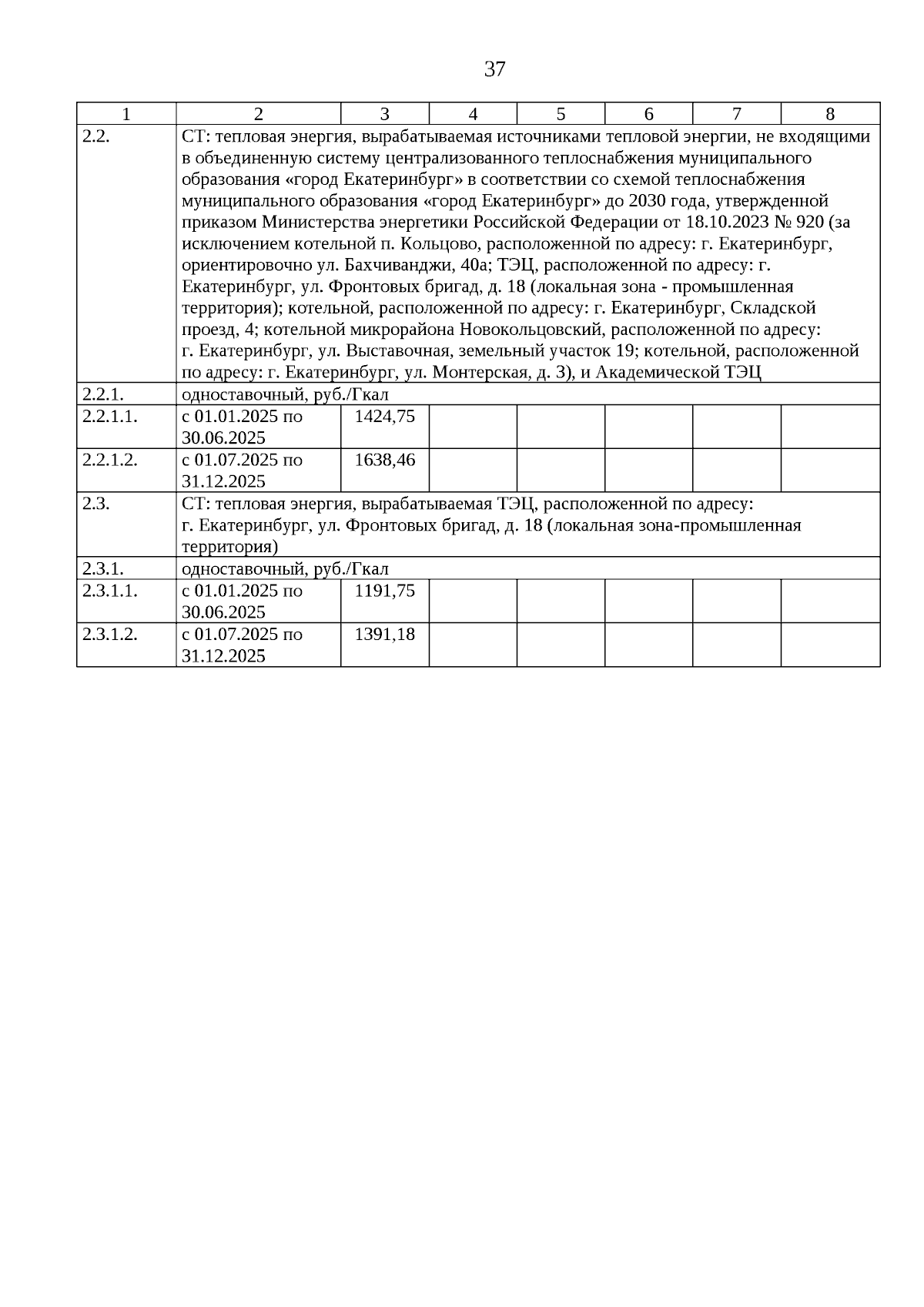 37

| 1 | 2 | 3 | 4 | 5 | 6 | 7 | 8 |
|---|---|---|---|---|---|---|---|
| 2.2. | СТ: тепловая энергия, вырабатываемая источниками тепловой энергии, не входящими в объединенную систему централизованного теплоснабжения муниципального образования «город Екатеринбург» в соответствии со схемой теплоснабжения муниципального образования «город Екатеринбург» до 2030 года, утвержденной приказом Министерства энергетики Российской Федерации от 18.10.2023 № 920 (за исключением котельной п. Кольцово, расположенной по адресу: г. Екатеринбург, ориентировочно ул. Бахчиванджи, 40а; ТЭЦ, расположенной по адресу: г. Екатеринбург, ул. Фронтовых бригад, д. 18 (локальная зона - промышленная территория); котельной, расположенной по адресу: г. Екатеринбург, Складской проезд, 4; котельной микрорайона Новокольцовский, расположенной по адресу: г. Екатеринбург, ул. Выставочная, земельный участок 19; котельной, расположенной по адресу: г. Екатеринбург, ул. Монтерская, д. 3), и Академической ТЭЦ | | | | | | |
| 2.2.1. | одноставочный, руб./Гкал | | | | | | |
| 2.2.1.1. | с 01.01.2025 по 30.06.2025 | 1424,75 | | | | | |
| 2.2.1.2. | с 01.07.2025 по 31.12.2025 | 1638,46 | | | | | |
| 2.3. | СТ: тепловая энергия, вырабатываемая ТЭЦ, расположенной по адресу: г. Екатеринбург, ул. Фронтовых бригад, д. 18 (локальная зона-промышленная территория) | | | | | | |
| 2.3.1. | одноставочный, руб./Гкал | | | | | | |
| 2.3.1.1. | с 01.01.2025 по 30.06.2025 | 1191,75 | | | | | |
| 2.3.1.2. | с 01.07.2025 по 31.12.2025 | 1391,18 | | | | | |